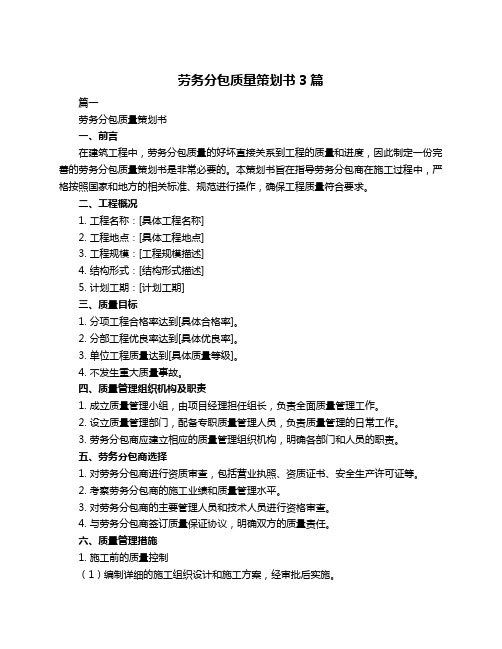 劳务分包质量策划书 3 篇

篇一

劳务分包质量策划书

一、前言

在建筑工程中，劳务分包质量的好坏直接关系到工程的质量和进度，因此制定一份完善的劳务分包质量策划书是非常必要的。本策划书旨在指导劳务分包商在施工过程中，严格按照国家和地方的相关标准、规范进行操作，确保工程质量符合要求。

二、工程概况

1. 工程名称：[具体工程名称]

2. 工程地点：[具体工程地点]

3. 工程规模：[工程规模描述]

4. 结构形式：[结构形式描述]

5. 计划工期：[计划工期]

三、质量目标

1. 分项工程合格率达到[具体合格率]。

2. 分部工程优良率达到[具体优良率]。

3. 单位工程质量达到[具体质量等级]。

4. 不发生重大质量事故。

四、质量管理组织机构及职责

1. 成立质量管理小组，由项目经理担任组长，负责全面质量管理工作。

2. 设立质量管理部门，配备专职质量管理人员，负责质量管理的日常工作。

3. 劳务分包商应建立相应的质量管理组织机构，明确各部门和人员的职责。

五、劳务分包商选择

1. 对劳务分包商进行资质审查，包括营业执照、资质证书、安全生产许可证等。

2. 考察劳务分包商的施工业绩和质量管理水平。

3. 对劳务分包商的主要管理人员和技术人员进行资格审查。

4. 与劳务分包商签订质量保证协议，明确双方的质量责任。

六、质量管理措施

1. 施工前的质量控制

（1）编制详细的施工组织设计和施工方案，经审批后实施。